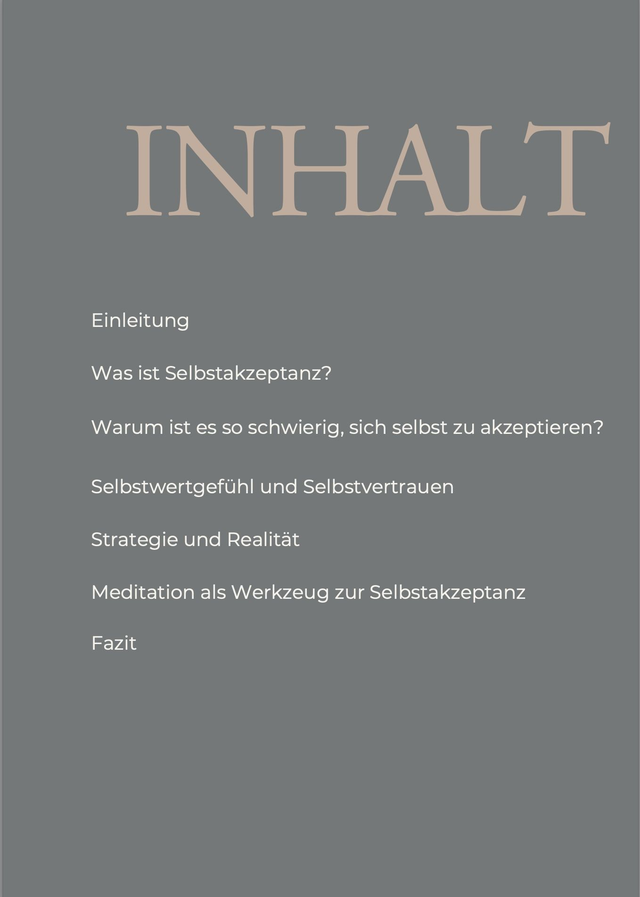 INHALT

Einleitung

Was ist Selbstakzeptanz?

Warum ist es so schwierig, sich selbst zu akzeptieren?

Selbstwertgefühl und Selbstvertrauen

Strategie und Realität

Meditation als Werkzeug zur Selbstakzeptanz

Fazit